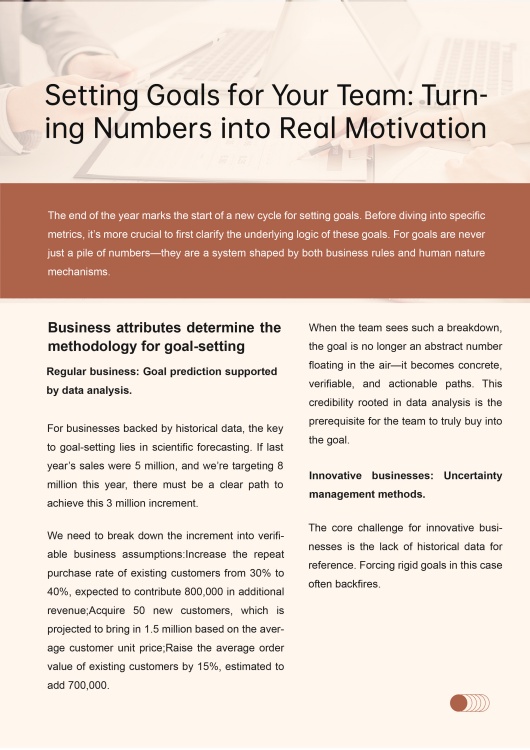 Setting Goals for Your Team: Turning Numbers into Real Motivation

The end of the year marks the start of a new cycle for setting goals. Before diving into specific metrics, it's more crucial to first clarify the underlying logic of these goals. For goals are never just a pile of numbers—they are a system shaped by both business rules and human nature mechanisms.

Business attributes determine the methodology for goal-setting

Regular business: Goal prediction supported by data analysis.

For businesses backed by historical data, the key to goal-setting lies in scientific forecasting. If last year's sales were 5 million, and we're targeting 8 million this year, there must be a clear path to achieve this 3 million increment.

We need to break down the increment into verifiable business assumptions:Increase the repeat purchase rate of existing customers from 30% to 40%, expected to contribute 800,000 in additional revenue;Acquire 50 new customers, which is projected to bring in 1.5 million based on the average customer unit price;Raise the average order value of existing customers by 15%, estimated to add 700,000.

When the team sees such a breakdown, the goal is no longer an abstract number floating in the air—it becomes concrete, verifiable, and actionable paths. This credibility rooted in data analysis is the prerequisite for the team to truly buy into the goal.

Innovative businesses: Uncertainty management methods.

The core challenge for innovative businesses is the lack of historical data for reference. Forcing rigid goals in this case often backfires.